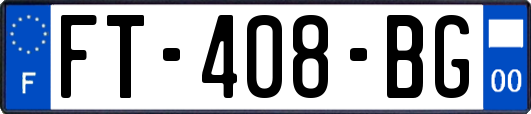 F
FT-408-BG
00